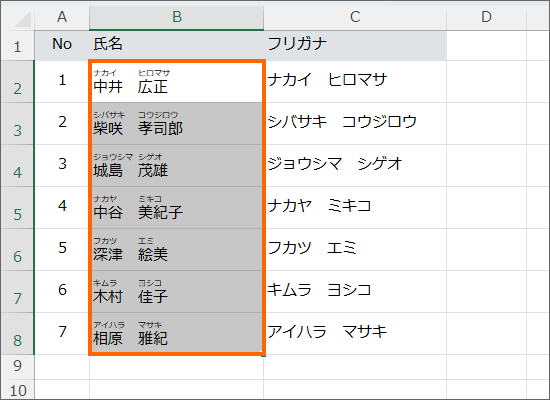 |  | A | B | C | D |
|---|---|---|---|---|
| 1 | No | 氏名 | フリガナ |  |
| 2 | 1 | ナカイ ヒロマサ 中井 広正 | ナカイ ヒロマサ |  |
| 3 | 2 | シバサキ コウジロウ 柴咲 孝司郎 | シバサキ コウジロウ |  |
| 4 | 3 | ジョウシマ シゲオ 城島 茂雄 | ジョウシマ シゲオ |  |
| 5 | 4 | ナカヤ ミキコ 中谷 美紀子 | ナカヤ ミキコ |  |
| 6 | 5 | フカツ エミ 深津 絵美 | フカツ エミ |  |
| 7 | 6 | キムラ ヨシコ 木村 佳子 | キムラ ヨシコ |  |
| 8 | 7 | アイハラ マサキ 相原 雅紀 | アイハラ マサキ |  |
| 9 |  |  |  |  |
| 10 |  |  |  |  |